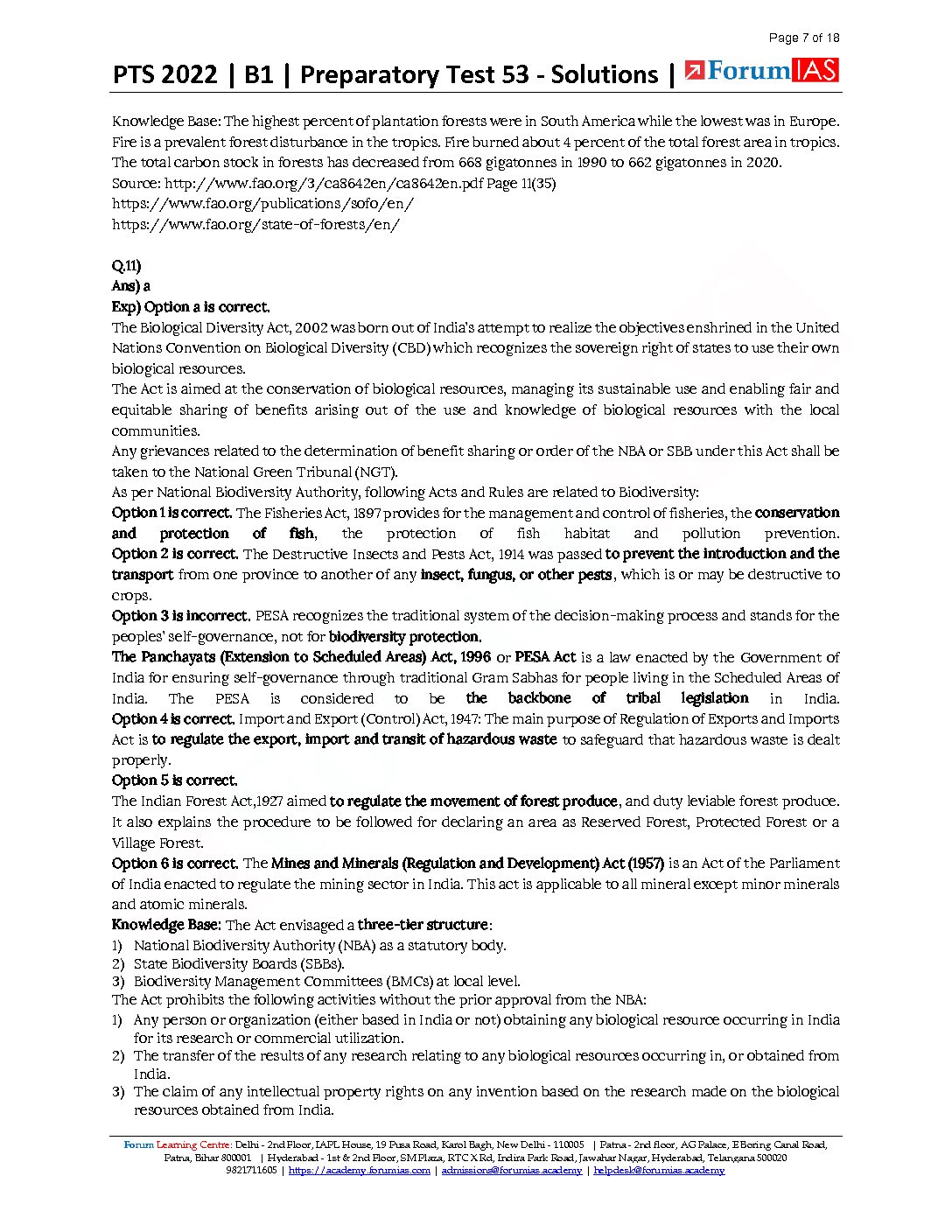 Page 7 of 18

PTS 2022 | B1 | Preparatory Test 53 - Solutions | ForumIAS

Knowledge Base: The highest percent of plantation forests were in South America while the lowest was in Europe. Fire is a prevalent forest disturbance in the tropics. Fire burned about 4 percent of the total forest area in tropics. The total carbon stock in forests has decreased from 668 gigatonnes in 1990 to 662 gigatonnes in 2020.
Source: http://www.fao.org/3/ca8642en/ca8642en.pdf Page 11(35)
https://www.fao.org/publications/sofo/en/
https://www.fao.org/state-of-forests/en/

Q.11)
Ans) a
Exp) Option a is correct.
The Biological Diversity Act, 2002 was born out of India's attempt to realize the objectives enshrined in the United Nations Convention on Biological Diversity (CBD) which recognizes the sovereign right of states to use their own biological resources.
The Act is aimed at the conservation of biological resources, managing its sustainable use and enabling fair and equitable sharing of benefits arising out of the use and knowledge of biological resources with the local communities.
Any grievances related to the determination of benefit sharing or order of the NBA or SBB under this Act shall be taken to the National Green Tribunal (NGT).
As per National Biodiversity Authority, following Acts and Rules are related to Biodiversity:
Option 1 is correct. The Fisheries Act, 1897 provides for the management and control of fisheries, the conservation and protection of fish, the protection of fish habitat and pollution prevention.
Option 2 is correct. The Destructive Insects and Pests Act, 1914 was passed to prevent the introduction and the transport from one province to another of any insect, fungus, or other pests, which is or may be destructive to crops.
Option 3 is incorrect. PESA recognizes the traditional system of the decision-making process and stands for the peoples' self-governance, not for biodiversity protection.
The Panchayats (Extension to Scheduled Areas) Act, 1996 or PESA Act is a law enacted by the Government of India for ensuring self-governance through traditional Gram Sabhas for people living in the Scheduled Areas of India. The PESA is considered to be the backbone of tribal legislation in India.
Option 4 is correct. Import and Export (Control) Act, 1947: The main purpose of Regulation of Exports and Imports Act is to regulate the export, import and transit of hazardous waste to safeguard that hazardous waste is dealt properly.
Option 5 is correct.
The Indian Forest Act,1927 aimed to regulate the movement of forest produce, and duty leviable forest produce. It also explains the procedure to be followed for declaring an area as Reserved Forest, Protected Forest or a Village Forest.
Option 6 is correct. The Mines and Minerals (Regulation and Development) Act (1957) is an Act of the Parliament of India enacted to regulate the mining sector in India. This act is applicable to all mineral except minor minerals and atomic minerals.
Knowledge Base: The Act envisaged a three-tier structure:
1) National Biodiversity Authority (NBA) as a statutory body.
2) State Biodiversity Boards (SBBs).
3) Biodiversity Management Committees (BMCs) at local level.
The Act prohibits the following activities without the prior approval from the NBA:
1) Any person or organization (either based in India or not) obtaining any biological resource occurring in India for its research or commercial utilization.
2) The transfer of the results of any research relating to any biological resources occurring in, or obtained from India.
3) The claim of any intellectual property rights on any invention based on the research made on the biological resources obtained from India.

Forum Learning Centre: Delhi - 2nd Floor, IAPL House, 19 Pusa Road, Karol Bagh, New Delhi - 110005 | Patna - 2nd floor, AG Palace, E Boring Canal Road, Patna, Bihar 800001 | Hyderabad - 1st & 2nd Floor, SM Plaza, RTC X Rd, Indira Park Road, Jawahar Nagar, Hyderabad, Telangana 500020
9821711605 | https://academy.forumias.com | admissions@forumias.academy | helpdesk@forumias.academy